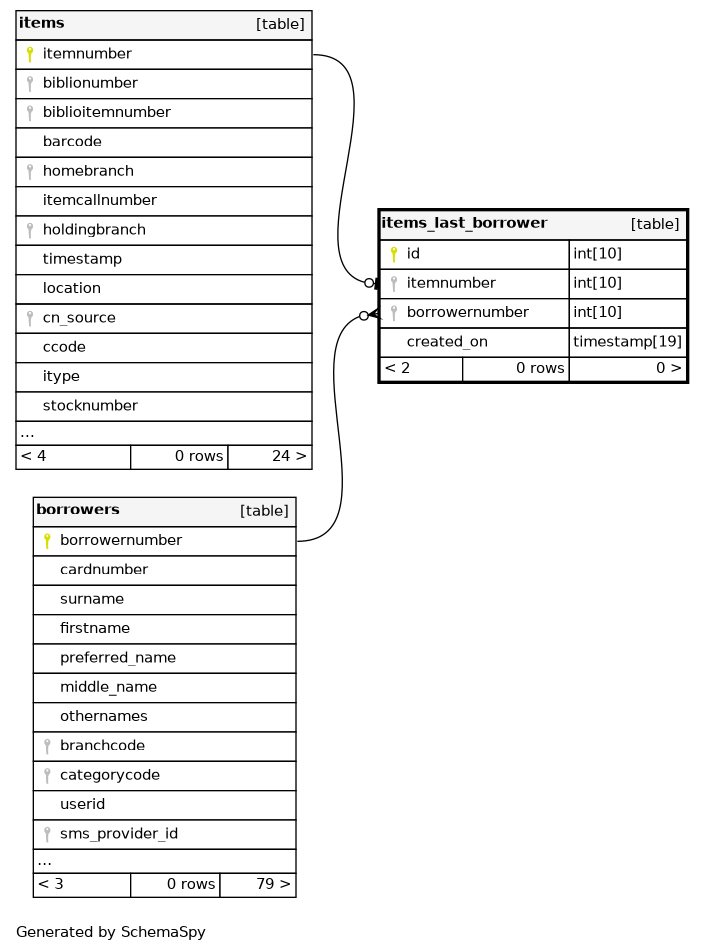 items [table]
itemnumber
biblionumber
biblioitemnumber
barcode
homebranch
itemcallnumber
holdingbranch
timestamp
location
cn_source
ccode
itype
stocknumber
...
< 4 | 0 rows | 24 >

items_last_borrower [table]

| id | int[10] |
|---|---|
| itemnumber | int[10] |
| borrowernumber | int[10] |
| created_on | timestamp[19] |

< 2 | 0 rows | 0 >

borrowers [table]
borrowernumber
cardnumber
surname
firstname
preferred_name
middle_name
othernames
branchcode
categorycode
userid
sms_provider_id
...
< 3 | 0 rows | 79 >

Generated by SchemaSpy